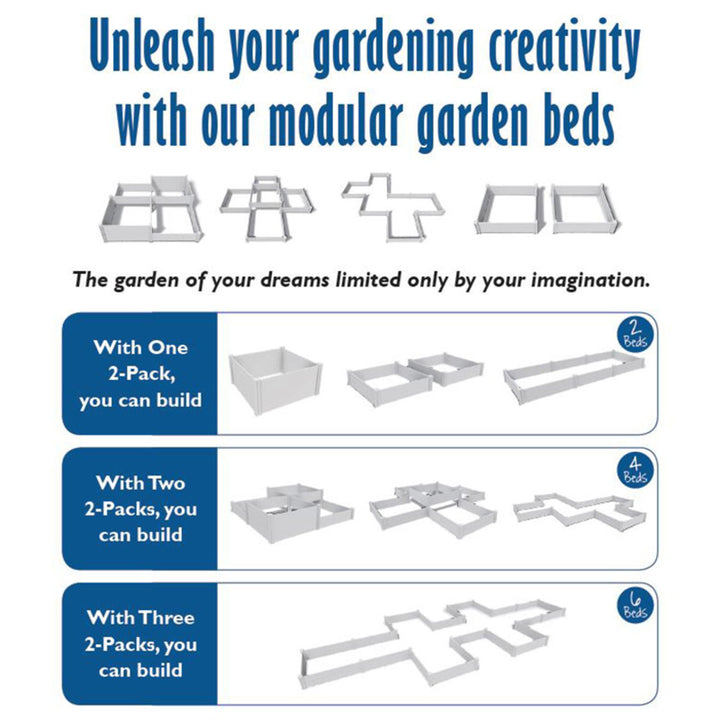 Unleash your gardening creativity with our modular garden beds

The garden of your dreams limited only by your imagination.

With One 2-Pack, you can build

2 Beds

With Two 2-Packs, you can build

4 Beds

With Three 2-Packs, you can build

6 Beds